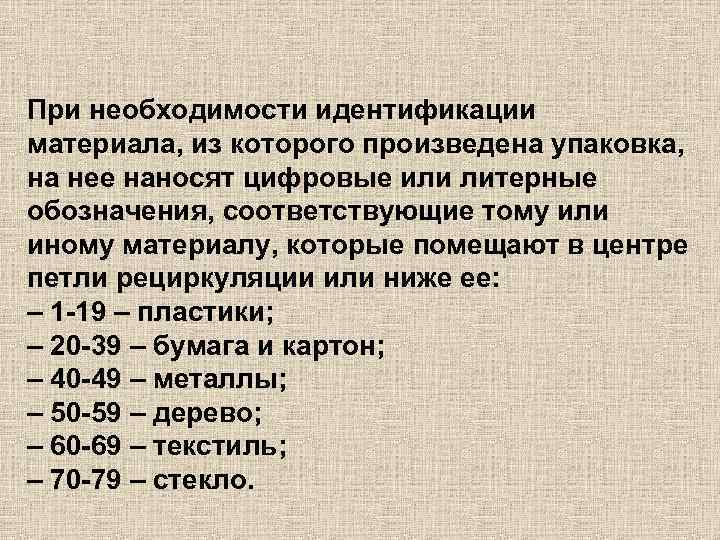 При необходимости идентификации материала, из которого произведена упаковка, на нее наносят цифровые или литерные обозначения, соответствующие тому или иному материалу, которые помещают в центре петли рециркуляции или ниже ее:
– 1-19 – пластики;
– 20-39 – бумага и картон;
– 40-49 – металлы;
– 50-59 – дерево;
– 60-69 – текстиль;
– 70-79 – стекло.